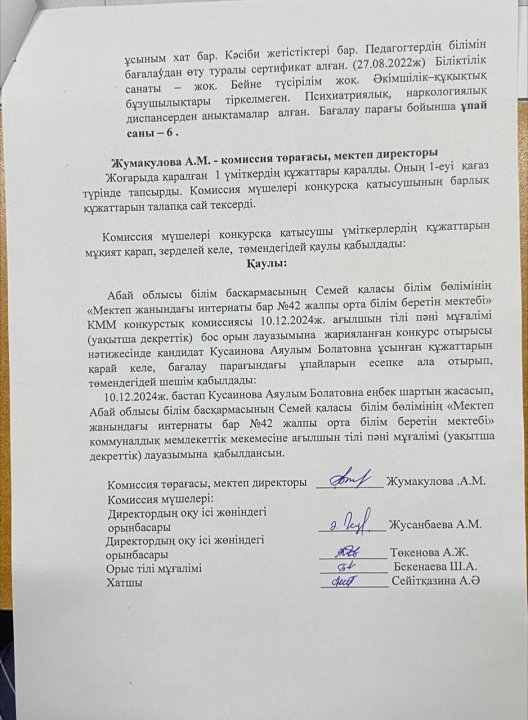 ұсыным хат бар. Кәсіби жетістіктері бар. Педагогтердің білімін бағалаудан өту туралы сертификат алған. (27.08.2022ж) Біліктілік санаты – жоқ. Бейне түсірілім жоқ. Әкімшілік–құқықтық бұзушылықтары тіркелмеген. Психиатриялық, наркологиялық диспансерден анықтамалар алған. Бағалау парағы бойынша ұпай саны – 6 .

Жумакулова А.М. - комиссия төрағасы, мектеп директоры

Жоғарыда қаралған 1 үміткердің құжаттары қаралды. Оның 1-еуі қағаз түрінде тапсырды. Комиссия мүшелері конкурсқа қатысушының барлық құжаттарын талапқа сай тексерді.

Комиссия мүшелері конкурсқа қатысушы үміткерлердің құжаттарын мұқият қарап, зерделей келе, төмендегідей қаулы қабылдады:

Қаулы:

Абай облысы білім басқармасының Семей қаласы білім бөлімінің «Мектеп жанындағы интернаты бар №42 жалпы орта білім беретін мектебі» КММ конкурстық комиссиясы 10.12.2024ж. ағылшын тілі пәні мұғалімі (уақытша декреттік) бос орын лауазымына жарияланған конкурс отырысы нәтижесінде кандидат Кусаинова Аяулым Болатовна ұсынған құжаттарын қарай келе, бағалау парағындағы ұпайларын есепке ала отырып, төмендегідей шешім қабылдады:

10.12.2024ж. бастап Кусаинова Аяулым Болатовна еңбек шартын жасасып, Абай облысы білім басқармасының Семей қаласы білім бөлімінің «Мектеп жанындағы интернаты бар №42 жалпы орта білім беретін мектебі» коммуналдық мемлекеттік мекемесіне ағылшын тілі пәні мұғалімі (уақытша декреттік) лауазымына қабылдансын.

Комиссия төрағасы, мектеп директоры ____ Жумакулова .А.М.
Комиссия мүшелері:
Директордың оқу ісі жөніндегі
орынбасары ____ Жусанбаева А.М.
Директордың оқу ісі жөніндегі
орынбасары ____ Төкенова А.Ж.
Орыс тілі мұғалімі ____ Бекенаева Ш.А.
Хатшы ____ Сейітқазина А.Ә